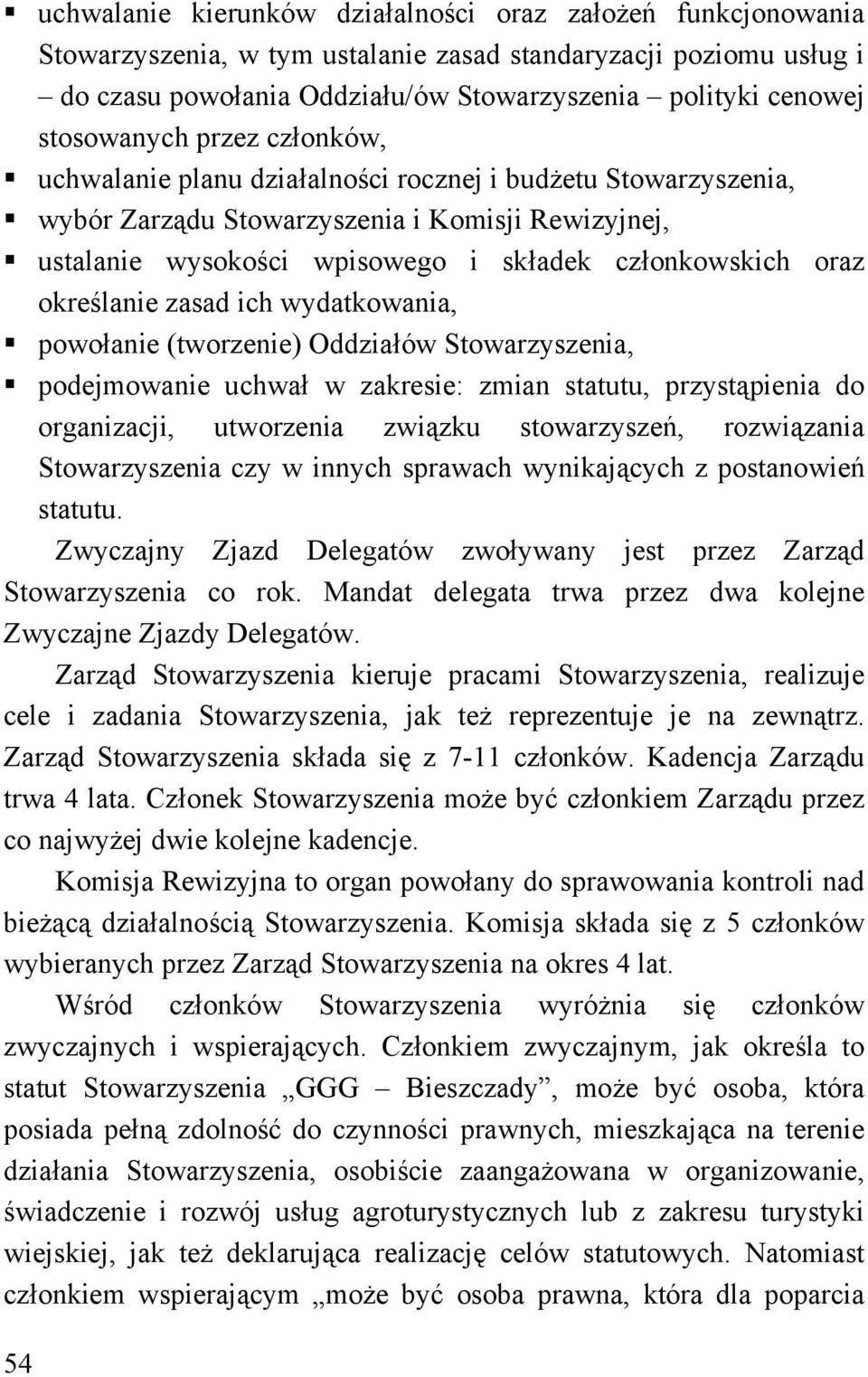 ▪ uchwalanie kierunków działalności oraz założeń funkcjonowania Stowarzyszenia, w tym ustalanie zasad standaryzacji poziomu usług i – do czasu powołania Oddziału/ów Stowarzyszenia – polityki cenowej stosowanych przez członków,
▪ uchwalanie planu działalności rocznej i budżetu Stowarzyszenia,
▪ wybór Zarządu Stowarzyszenia i Komisji Rewizyjnej,
▪ ustalanie wysokości wpisowego i składek członkowskich oraz określanie zasad ich wydatkowania,
▪ powołanie (tworzenie) Oddziałów Stowarzyszenia,
▪ podejmowanie uchwał w zakresie: zmian statutu, przystąpienia do organizacji, utworzenia związku stowarzyszeń, rozwiązania Stowarzyszenia czy w innych sprawach wynikających z postanowień statutu.

Zwyczajny Zjazd Delegatów zwoływany jest przez Zarząd Stowarzyszenia co rok. Mandat delegata trwa przez dwa kolejne Zwyczajne Zjazdy Delegatów.

Zarząd Stowarzyszenia kieruje pracami Stowarzyszenia, realizuje cele i zadania Stowarzyszenia, jak też reprezentuje je na zewnątrz. Zarząd Stowarzyszenia składa się z 7-11 członków. Kadencja Zarządu trwa 4 lata. Członek Stowarzyszenia może być członkiem Zarządu przez co najwyżej dwie kolejne kadencje.

Komisja Rewizyjna to organ powołany do sprawowania kontroli nad bieżącą działalnością Stowarzyszenia. Komisja składa się z 5 członków wybieranych przez Zarząd Stowarzyszenia na okres 4 lat.

Wśród członków Stowarzyszenia wyróżnia się członków zwyczajnych i wspierających. Członkiem zwyczajnym, jak określa to statut Stowarzyszenia „GGG – Bieszczady”, może być osoba, która posiada pełną zdolność do czynności prawnych, mieszkająca na terenie działania Stowarzyszenia, osobiście zaangażowana w organizowanie, świadczenie i rozwój usług agroturystycznych lub z zakresu turystyki wiejskiej, jak też deklarująca realizację celów statutowych. Natomiast członkiem wspierającym „może być osoba prawna, która dla poparcia

54